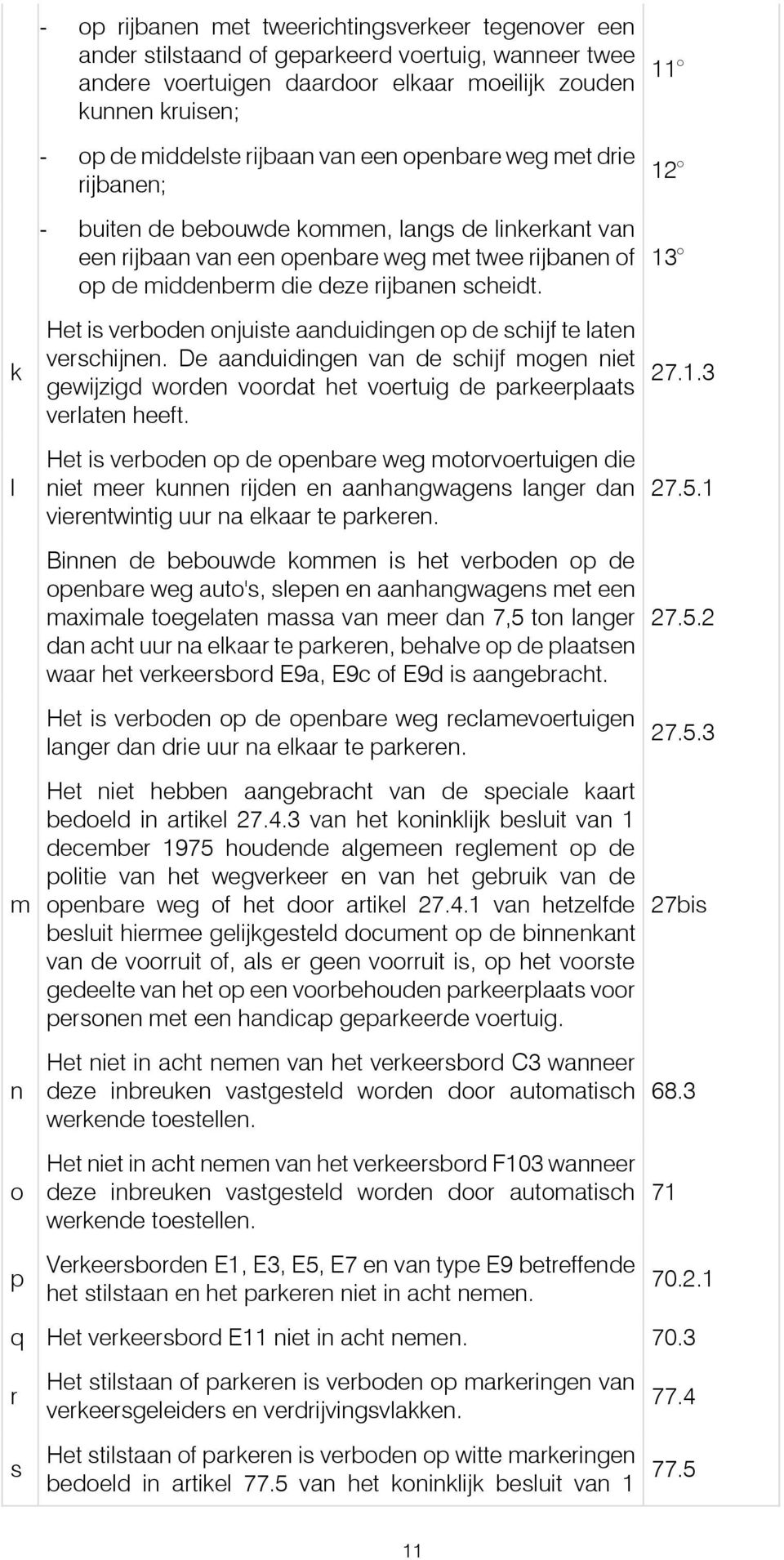 | | | |
|---|---|---|
| | - op rijbanen met tweerichtingsverkeer tegenover een ander stilstaand of geparkeerd voertuig, wanneer twee andere voertuigen daardoor elkaar moeilijk zouden kunnen kruisen; | 11° |
| | - op de middelste rijbaan van een openbare weg met drie rijbanen; | 12° |
| | - buiten de bebouwde kommen, langs de linkerkant van een rijbaan van een openbare weg met twee rijbanen of op de middenberm die deze rijbanen scheidt. | 13° |
| k | Het is verboden onjuiste aanduidingen op de schijf te laten verschijnen. De aanduidingen van de schijf mogen niet gewijzigd worden voordat het voertuig de parkeerplaats verlaten heeft. | 27.1.3 |
| l | Het is verboden op de openbare weg motorvoertuigen die niet meer kunnen rijden en aanhangwagens langer dan vierentwintig uur na elkaar te parkeren. | 27.5.1 |
| | Binnen de bebouwde kommen is het verboden op de openbare weg auto's, slepen en aanhangwagens met een maximale toegelaten massa van meer dan 7,5 ton langer dan acht uur na elkaar te parkeren, behalve op de plaatsen waar het verkeersbord E9a, E9c of E9d is aangebracht. | 27.5.2 |
| | Het is verboden op de openbare weg reclamevoertuigen langer dan drie uur na elkaar te parkeren. | 27.5.3 |
| m | Het niet hebben aangebracht van de speciale kaart bedoeld in artikel 27.4.3 van het koninklijk besluit van 1 december 1975 houdende algemeen reglement op de politie van het wegverkeer en van het gebruik van de openbare weg of het door artikel 27.4.1 van hetzelfde besluit hiermee gelijkgesteld document op de binnenkant van de voorruit of, als er geen voorruit is, op het voorste gedeelte van het op een voorbehouden parkeerplaats voor personen met een handicap geparkeerde voertuig. | 27bis |
| n | Het niet in acht nemen van het verkeersbord C3 wanneer deze inbreuken vastgesteld worden door automatisch werkende toestellen. | 68.3 |
| o | Het niet in acht nemen van het verkeersbord F103 wanneer deze inbreuken vastgesteld worden door automatisch werkende toestellen. | 71 |
| p | Verkeersborden E1, E3, E5, E7 en van type E9 betreffende het stilstaan en het parkeren niet in acht nemen. | 70.2.1 |
| q | Het verkeersbord E11 niet in acht nemen. | 70.3 |
| r | Het stilstaan of parkeren is verboden op markeringen van verkeersgeleiders en verdrijvingsvlakken. | 77.4 |
| s | Het stilstaan of parkeren is verboden op witte markeringen bedoeld in artikel 77.5 van het koninklijk besluit van 1 | 77.5 |

11